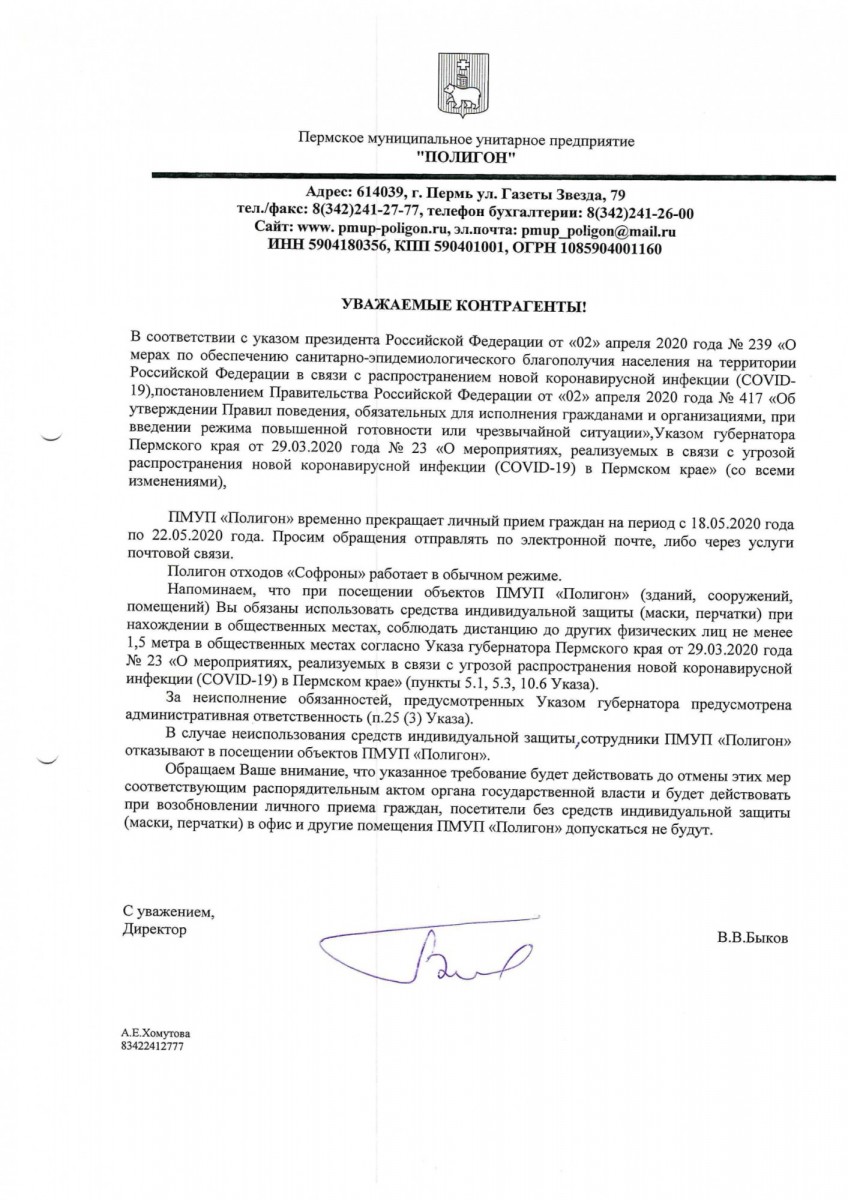 Пермское муниципальное унитарное предприятие
"ПОЛИГОН"

Адрес: 614039, г. Пермь ул. Газеты Звезда, 79
тел./факс: 8(342)241-27-77, телефон бухгалтерии: 8(342)241-26-00
Сайт: www. pmup-poligon.ru, эл.почта: pmup_poligon@mail.ru
ИНН 5904180356, КПП 590401001, ОГРН 1085904001160

УВАЖАЕМЫЕ КОНТРАГЕНТЫ!

В соответствии с указом президента Российской Федерации от «02» апреля 2020 года № 239 «О мерах по обеспечению санитарно-эпидемиологического благополучия населения на территории Российской Федерации в связи с распространением новой коронавирусной инфекции (COVID-19),постановлением Правительства Российской Федерации от «02» апреля 2020 года № 417 «Об утверждении Правил поведения, обязательных для исполнения гражданами и организациями, при введении режима повышенной готовности или чрезвычайной ситуации»,Указом губернатора Пермского края от 29.03.2020 года № 23 «О мероприятиях, реализуемых в связи с угрозой распространения новой коронавирусной инфекции (COVID-19) в Пермском крае» (со всеми изменениями),

ПМУП «Полигон» временно прекращает личный прием граждан на период с 18.05.2020 года по 22.05.2020 года. Просим обращения отправлять по электронной почте, либо через услуги почтовой связи.

Полигон отходов «Софроны» работает в обычном режиме.

Напоминаем, что при посещении объектов ПМУП «Полигон» (зданий, сооружений, помещений) Вы обязаны использовать средства индивидуальной защиты (маски, перчатки) при нахождении в общественных местах, соблюдать дистанцию до других физических лиц не менее 1,5 метра в общественных местах согласно Указа губернатора Пермского края от 29.03.2020 года № 23 «О мероприятиях, реализуемых в связи с угрозой распространения новой коронавирусной инфекции (COVID-19) в Пермском крае» (пункты 5.1, 5.3, 10.6 Указа).

За неисполнение обязанностей, предусмотренных Указом губернатора предусмотрена административная ответственность (п.25 (3) Указа).

В случае неиспользования средств индивидуальной защиты, сотрудники ПМУП «Полигон» отказывают в посещении объектов ПМУП «Полигон».

Обращаем Ваше внимание, что указанное требование будет действовать до отмены этих мер соответствующим распорядительным актом органа государственной власти и будет действовать при возобновлении личного приема граждан, посетители без средств индивидуальной защиты (маски, перчатки) в офис и другие помещения ПМУП «Полигон» допускаться не будут.

С уважением,
Директор

В.В.Быков

А.Е.Хомутова
83422412777